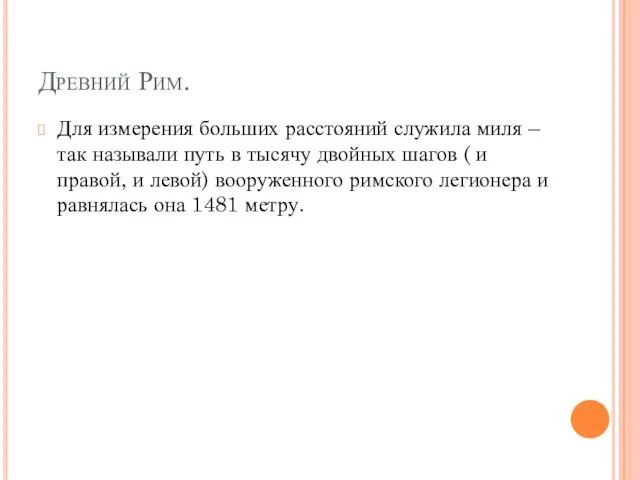 Древний Рим.

Для измерения больших расстояний служила миля – так называли путь в тысячу двойных шагов ( и правой, и левой) вооруженного римского легионера и равнялась она 1481 метру.